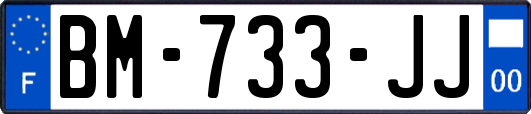 F
BM-733-JJ
00